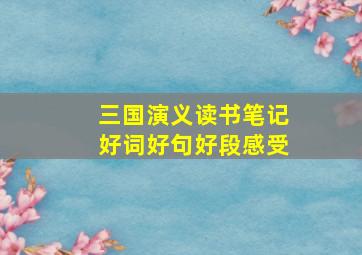 三国演义读书笔记
好词好句好段感受